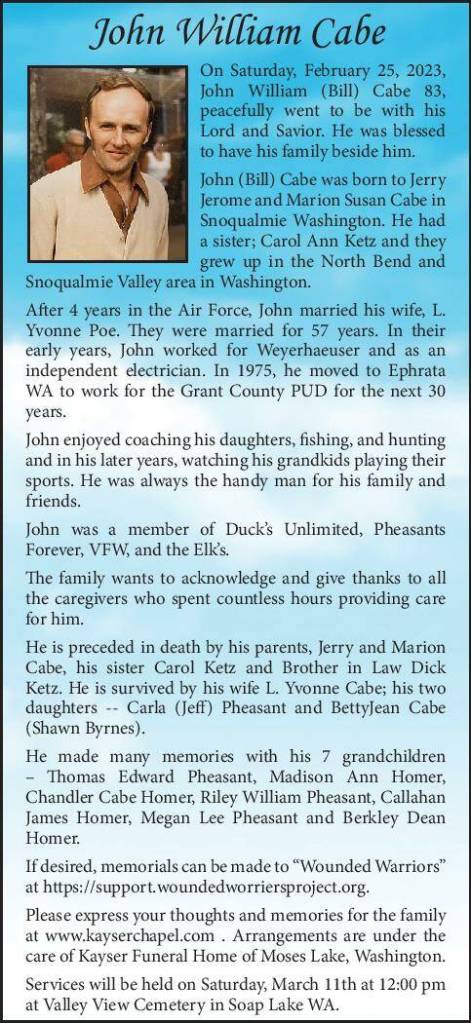 John William Cabe

On Saturday, February 25, 2023, John William (Bill) Cabe 83, peacefully went to be with his Lord and Savior. He was blessed to have his family beside him.

John (Bill) Cabe was born to Jerry Jerome and Marion Susan Cabe in Snoqualmie Washington. He had a sister; Carol Ann Ketz and they grew up in the North Bend and Snoqualmie Valley area in Washington.

After 4 years in the Air Force, John married his wife, L. Yvonne Poe. They were married for 57 years. In their early years, John worked for Weyerhaeuser and as an independent electrician. In 1975, he moved to Ephrata WA to work for the Grant County PUD for the next 30 years.

John enjoyed coaching his daughters, fishing, and hunting and in his later years, watching his grandkids playing their sports. He was always the handy man for his family and friends.

John was a member of Duck's Unlimited, Pheasants Forever, VFW, and the Elk's.

The family wants to acknowledge and give thanks to all the caregivers who spent countless hours providing care for him.

He is preceded in death by his parents, Jerry and Marion Cabe, his sister Carol Ketz and Brother in Law Dick Ketz. He is survived by his wife L. Yvonne Cabe; his two daughters -- Carla (Jeff) Pheasant and BettyJean Cabe (Shawn Byrnes).

He made many memories with his 7 grandchildren – Thomas Edward Pheasant, Madison Ann Homer, Chandler Cabe Homer, Riley William Pheasant, Callahan James Homer, Megan Lee Pheasant and Berkley Dean Homer.

If desired, memorials can be made to "Wounded Warriors" at https://support.woundedworriersproject.org.

Please express your thoughts and memories for the family at www.kayserchapel.com . Arrangements are under the care of Kayser Funeral Home of Moses Lake, Washington.

Services will be held on Saturday, March 11th at 12:00 pm at Valley View Cemetery in Soap Lake WA.